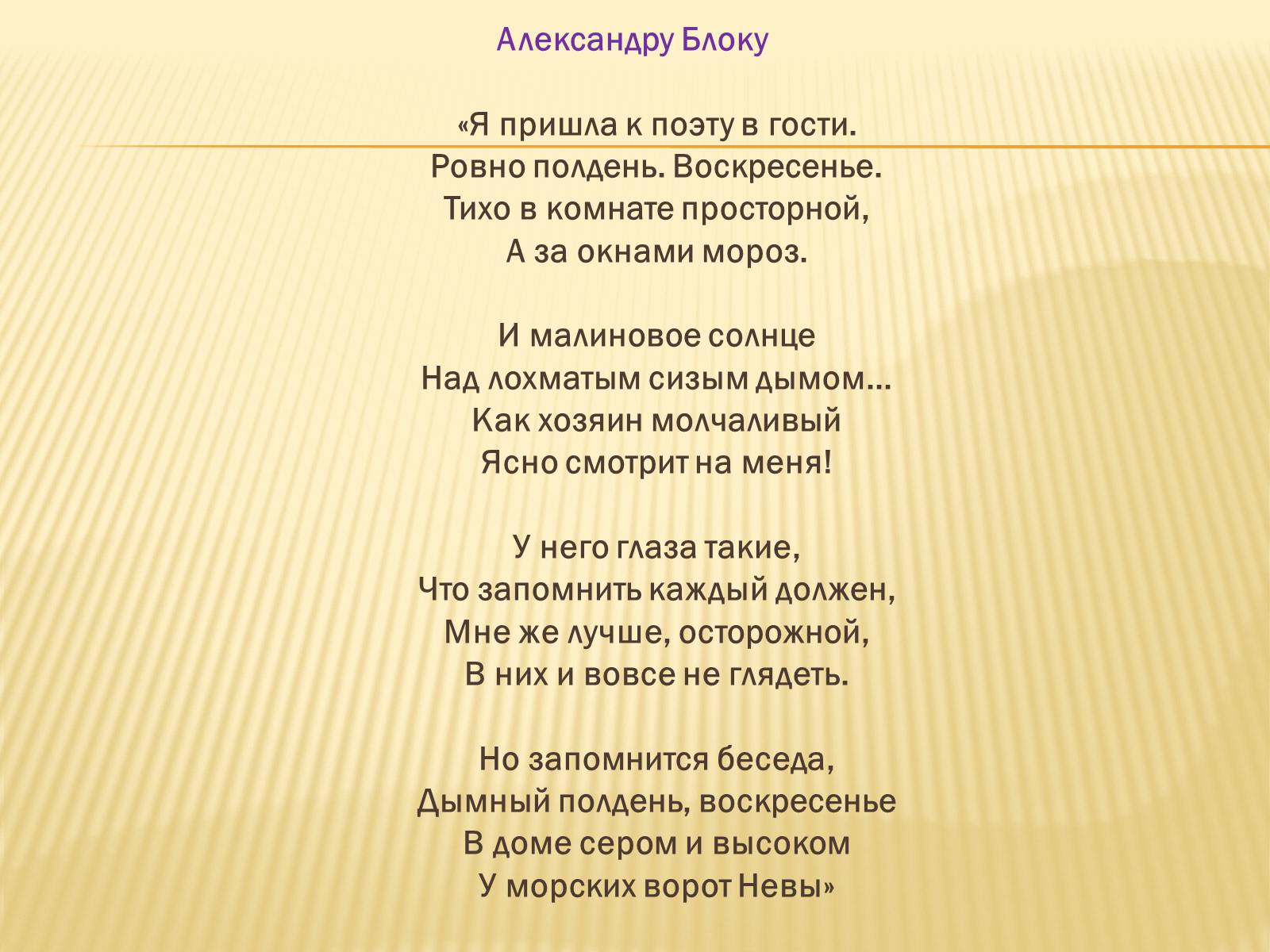 Александру Блоку

«Я пришла к поэту в гости.
Ровно полдень. Воскресенье.
Тихо в комнате просторной,
А за окнами мороз.

И малиновое солнце
Над лохматым сизым дымом…
Как хозяин молчаливый
Ясно смотрит на меня!

У него глаза такие,
Что запомнить каждый должен,
Мне же лучше, осторожной,
В них и вовсе не глядеть.

Но запомнится беседа,
Дымный полдень, воскресенье
В доме сером и высоком
У морских ворот Невы»